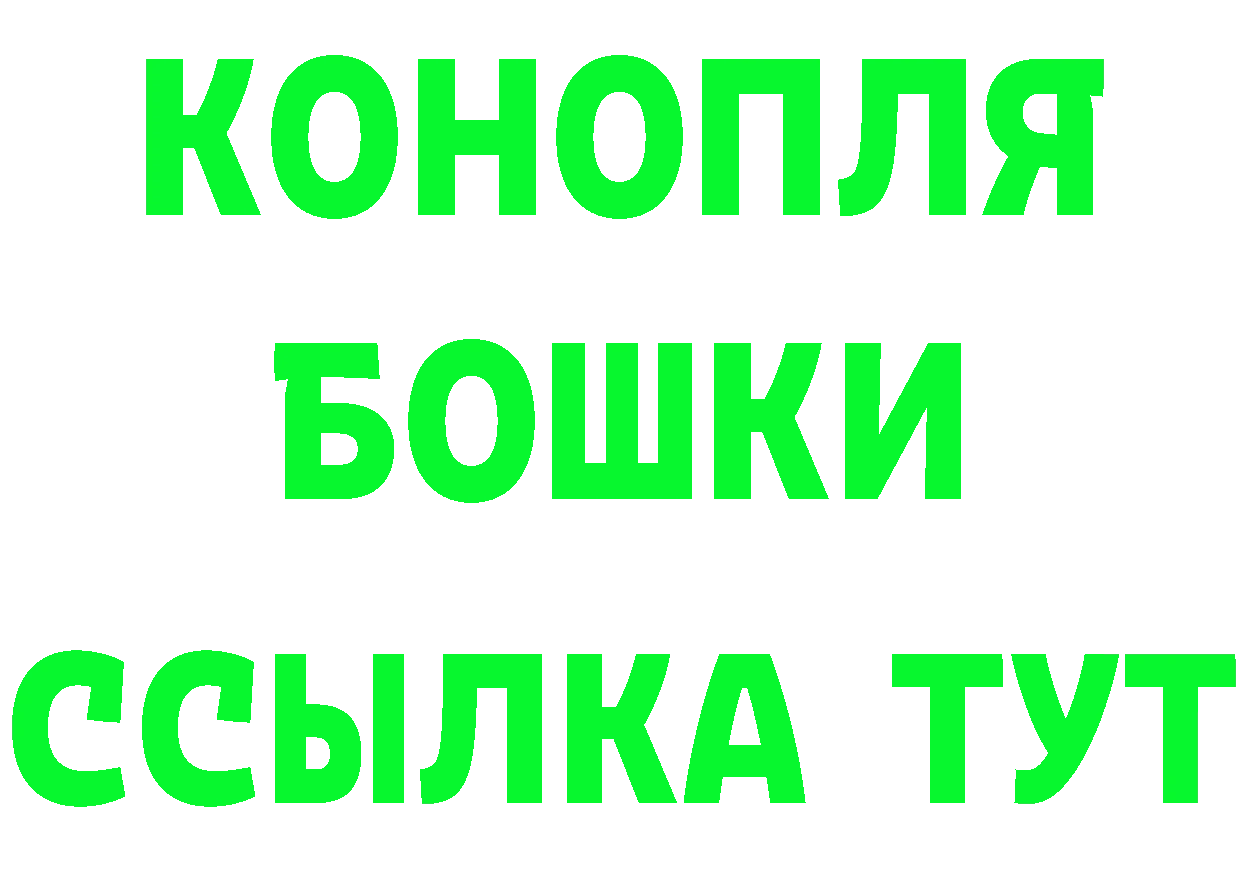 КОНОПЛЯ
БОШКИ
ССЫЛКА ТУТ